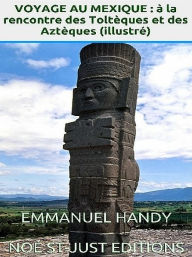 VOYAGE AU MEXIQUE : à la rencontre des Toltèques et des Aztèques (illustré)

EMMANUEL HANDY

NOE ST-JUST EDITIONS